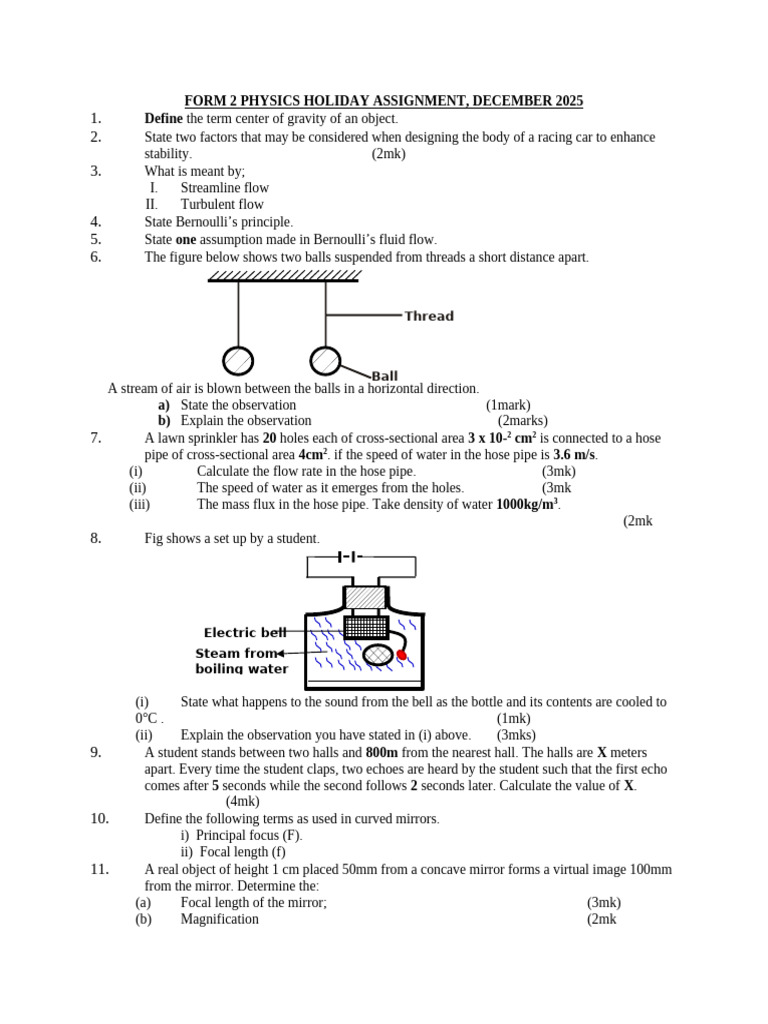 FORM 2 PHYSICS HOLIDAY ASSIGNMENT, DECEMBER 2025

1. Define the term center of gravity of an object.

2. State two factors that may be considered when designing the body of a racing car to enhance stability. (2mk)

3. What is meant by;
I. Streamline flow
II. Turbulent flow

4. State Bernoulli's principle.

5. State one assumption made in Bernoulli's fluid flow.

6. The figure below shows two balls suspended from threads a short distance apart.

Thread
Ball

A stream of air is blown between the balls in a horizontal direction.
a) State the observation (1mark)
b) Explain the observation (2marks)

7. A lawn sprinkler has 20 holes each of cross-sectional area $3 \times 10^{-2}$ $cm^2$ is connected to a hose pipe of cross-sectional area $4cm^2$. if the speed of water in the hose pipe is 3.6 m/s.
(i) Calculate the flow rate in the hose pipe. (3mk)
(ii) The speed of water as it emerges from the holes. (3mk
(iii) The mass flux in the hose pipe. Take density of water $1000kg/m^3$. (2mk

8. Fig shows a set up by a student.

Electric bell
Steam from boiling water

(i) State what happens to the sound from the bell as the bottle and its contents are cooled to 0°C . (1mk)
(ii) Explain the observation you have stated in (i) above. (3mks)

9. A student stands between two halls and 800m from the nearest hall. The halls are X meters apart. Every time the student claps, two echoes are heard by the student such that the first echo comes after 5 seconds while the second follows 2 seconds later. Calculate the value of X. (4mk)

10. Define the following terms as used in curved mirrors.
i) Principal focus (F).
ii) Focal length (f)

11. A real object of height 1 cm placed 50mm from a concave mirror forms a virtual image 100mm from the mirror. Determine the:
(a) Focal length of the mirror; (3mk)
(b) Magnification (2mk